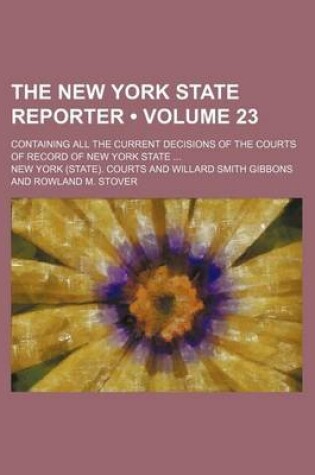 THE NEW YORK STATE REPORTER • VOLUME 23

CONTAINING ALL THE CURRENT DECISIONS OF THE COURTS OF RECORD OF NEW YORK STATE ...

NEW YORK (STATE). COURTS AND WILLARD SMITH GIBBONS AND ROWLAND M. STOVER